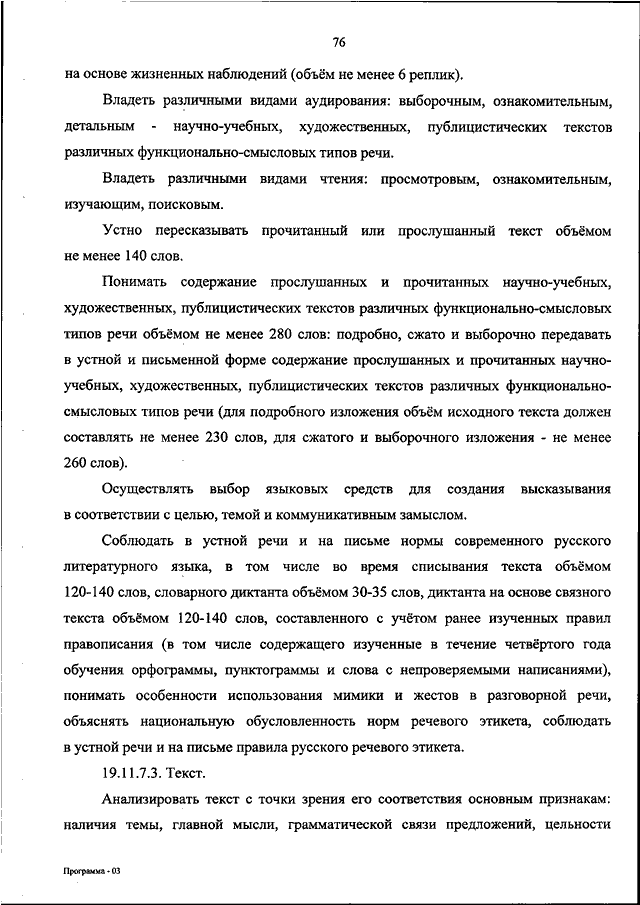 76

на основе жизненных наблюдений (объём не менее 6 реплик).

Владеть различными видами аудирования: выборочным, ознакомительным, детальным - научно-учебных, художественных, публицистических текстов различных функционально-смысловых типов речи.

Владеть различными видами чтения: просмотровым, ознакомительным, изучающим, поисковым.

Устно пересказывать прочитанный или прослушанный текст объёмом не менее 140 слов.

Понимать содержание прослушанных и прочитанных научно-учебных, художественных, публицистических текстов различных функционально-смысловых типов речи объёмом не менее 280 слов: подробно, сжато и выборочно передавать в устной и письменной форме содержание прослушанных и прочитанных научно-учебных, художественных, публицистических текстов различных функционально-смысловых типов речи (для подробного изложения объём исходного текста должен составлять не менее 230 слов, для сжатого и выборочного изложения - не менее 260 слов).

Осуществлять выбор языковых средств для создания высказывания в соответствии с целью, темой и коммуникативным замыслом.

Соблюдать в устной речи и на письме нормы современного русского литературного языка, в том числе во время списывания текста объёмом 120-140 слов, словарного диктанта объёмом 30-35 слов, диктанта на основе связного текста объёмом 120-140 слов, составленного с учётом ранее изученных правил правописания (в том числе содержащего изученные в течение четвёртого года обучения орфограммы, пунктограммы и слова с непроверяемыми написаниями), понимать особенности использования мимики и жестов в разговорной речи, объяснять национальную обусловленность норм речевого этикета, соблюдать в устной речи и на письме правила русского речевого этикета.

19.11.7.3. Текст.

Анализировать текст с точки зрения его соответствия основным признакам: наличия темы, главной мысли, грамматической связи предложений, цельности

Программа - 03